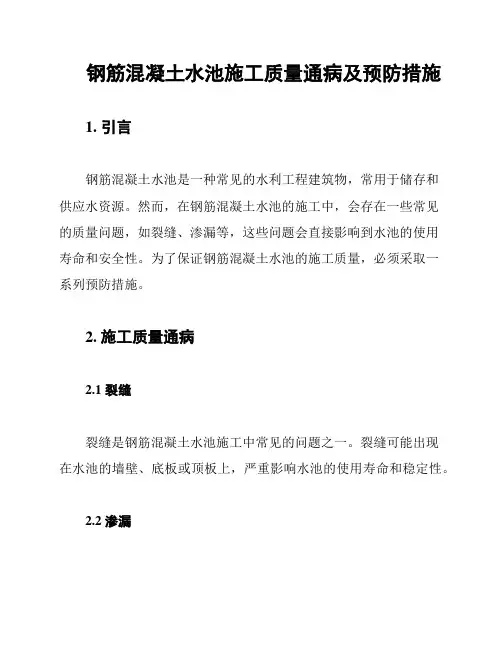 钢筋混凝土水池施工质量通病及预防措施

1. 引言

钢筋混凝土水池是一种常见的水利工程建筑物，常用于储存和供应水资源。然而，在钢筋混凝土水池的施工中，会存在一些常见的质量问题，如裂缝、渗漏等，这些问题会直接影响到水池的使用寿命和安全性。为了保证钢筋混凝土水池的施工质量，必须采取一系列预防措施。

2. 施工质量通病

2.1 裂缝

裂缝是钢筋混凝土水池施工中常见的问题之一。裂缝可能出现在水池的墙壁、底板或顶板上，严重影响水池的使用寿命和稳定性。

2.2 渗漏